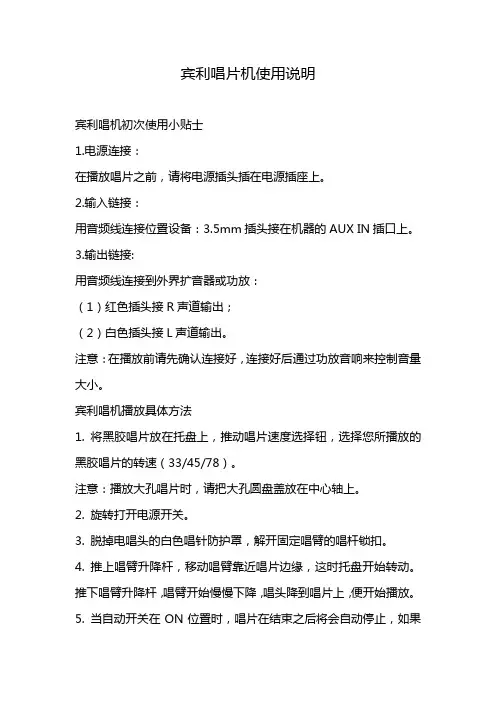 宾利唱片机使用说明

宾利唱机初次使用小贴士

1.电源连接：

在播放唱片之前，请将电源插头插在电源插座上。

2.输入链接：

用音频线连接位置设备：3.5mm 插头接在机器的 AUX IN 插口上。

3.输出链接:

用音频线连接到外界扩音器或功放：

（1）红色插头接 R 声道输出；

（2）白色插头接 L 声道输出。

注意：在播放前请先确认连接好，连接好后通过功放音响来控制音量大小。

宾利唱机播放具体方法

1. 将黑胶唱片放在托盘上，推动唱片速度选择钮，选择您所播放的黑胶唱片的转速（33/45/78）。

注意：播放大孔唱片时，请把大孔圆盘盖放在中心轴上。

2. 旋转打开电源开关。

3. 脱掉电唱头的白色唱针防护罩，解开固定唱臂的唱杆锁扣。

4. 推上唱臂升降杆，移动唱臂靠近唱片边缘，这时托盘开始转动。推下唱臂升降杆，唱臂开始慢慢下降，唱头降到唱片上，便开始播放。

5. 当自动开关在 ON 位置时，唱片在结束之后将会自动停止，如果